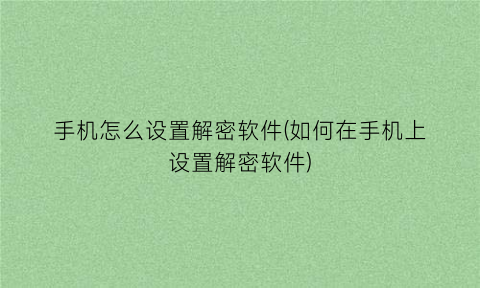 手机怎么设置解密软件(如何在手机上设置解密软件)